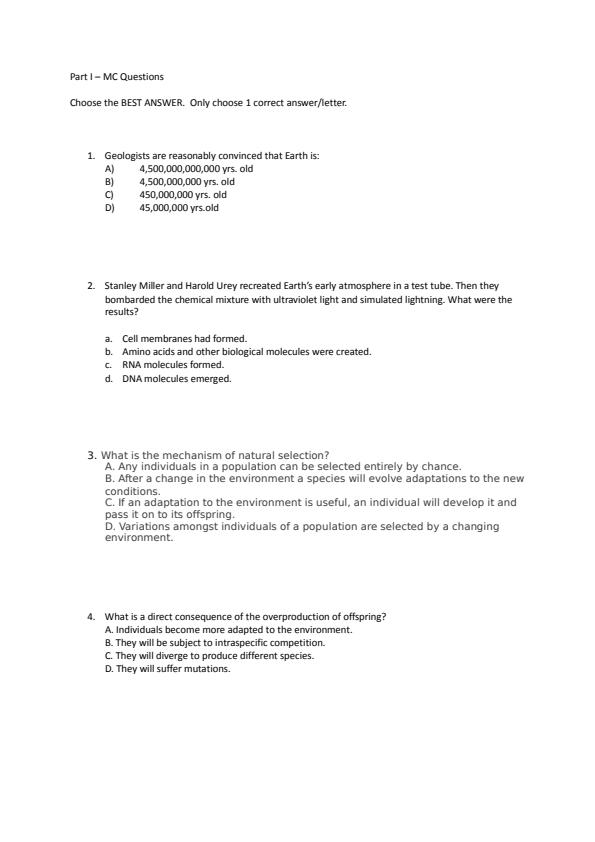 Part I – MC Questions

Choose the BEST ANSWER. Only choose 1 correct answer/letter.

1. Geologists are reasonably convinced that Earth is:
A) 4,500,000,000,000 yrs. old
B) 4,500,000,000 yrs. old
C) 450,000,000 yrs. old
D) 45,000,000 yrs.old

2. Stanley Miller and Harold Urey recreated Earth's early atmosphere in a test tube. Then they bombarded the chemical mixture with ultraviolet light and simulated lightning. What were the results?

a. Cell membranes had formed.
b. Amino acids and other biological molecules were created.
c. RNA molecules formed.
d. DNA molecules emerged.

3. What is the mechanism of natural selection?
A. Any individuals in a population can be selected entirely by chance.
B. After a change in the environment a species will evolve adaptations to the new conditions.
C. If an adaptation to the environment is useful, an individual will develop it and pass it on to its offspring.
D. Variations amongst individuals of a population are selected by a changing environment.

4. What is a direct consequence of the overproduction of offspring?
A. Individuals become more adapted to the environment.
B. They will be subject to intraspecific competition.
C. They will diverge to produce different species.
D. They will suffer mutations.